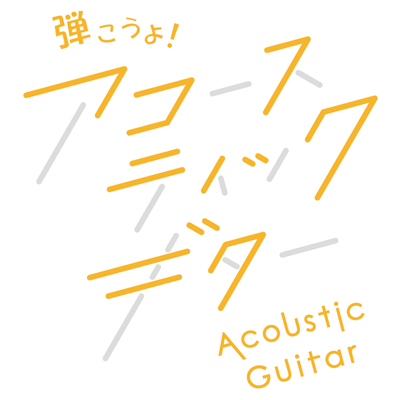 弾こうよ!
アコースティックギター
Acoustic
Guitar